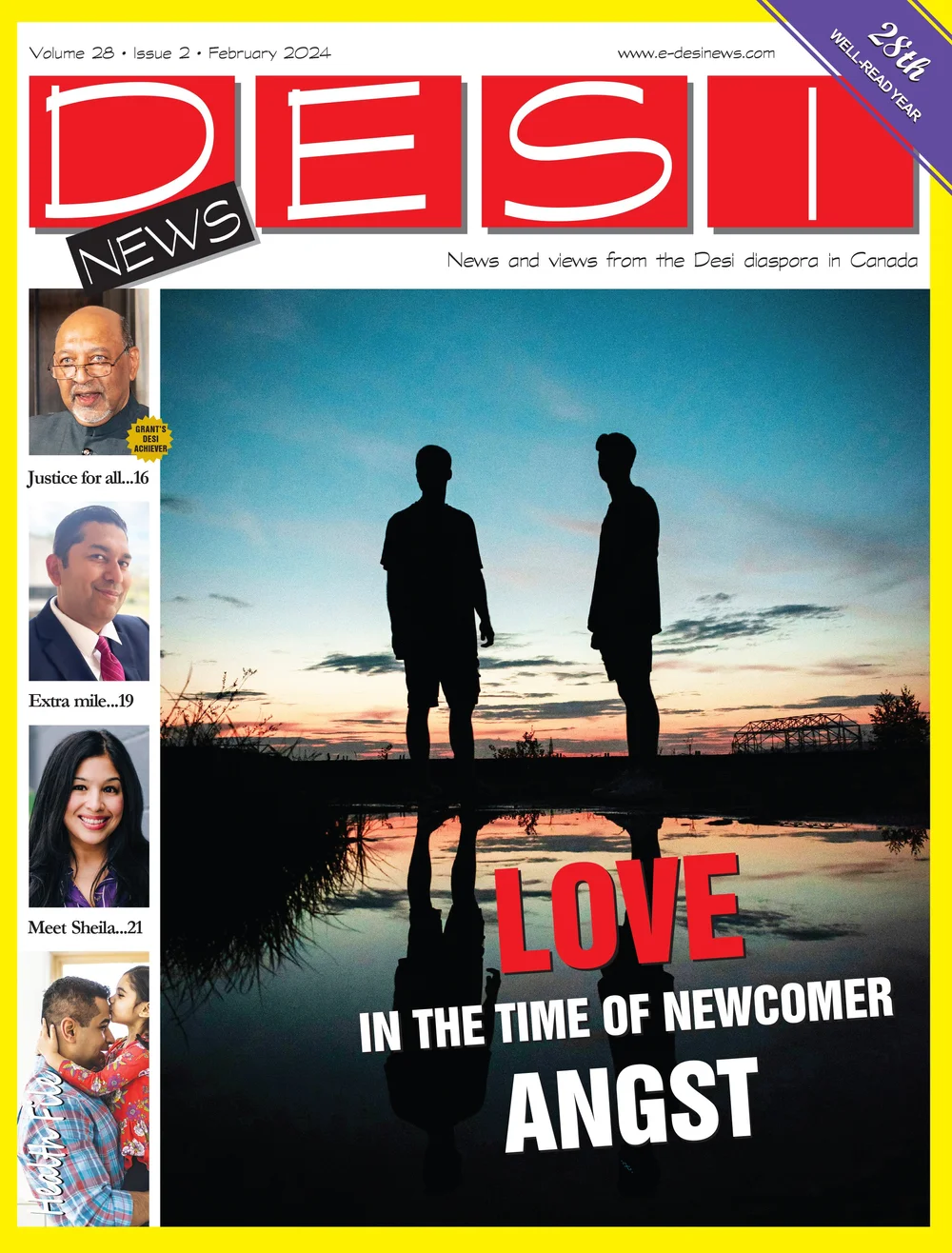 Volume 28 • Issue 2 • February 2024

www.e-desinews.com

28th
WELL-READ YEAR

DESI
NEWS

News and views from the Desi diaspora in Canada

GRANT'S
DESI
ACHIEVER

Justice for all...16

Extra mile...19

Meet Sheila...21

Health File

LOVE
IN THE TIME OF NEWCOMER
ANGST